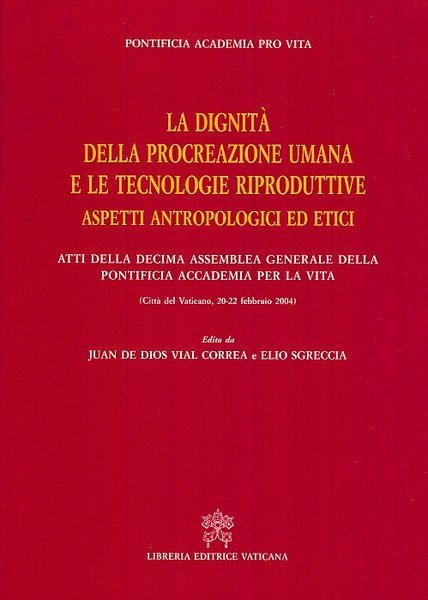 PONTIFICIA ACADEMIA PRO VITA

LA DIGNITÀ
DELLA PROCREAZIONE UMANA
E LE TECNOLOGIE RIPRODUTTIVE
ASPETTI ANTROPOLOGICI ED ETICI

ATTI DELLA DECIMA ASSEMBLEA GENERALE DELLA PONTIFICIA ACCADEMIA PER LA VITA

(Città del Vaticano, 20-22 febbraio 2004)

Edito da
JUAN DE DIOS VIAL CORREA e ELIO SGRECCIA

LIBRERIA EDITRICE VATICANA